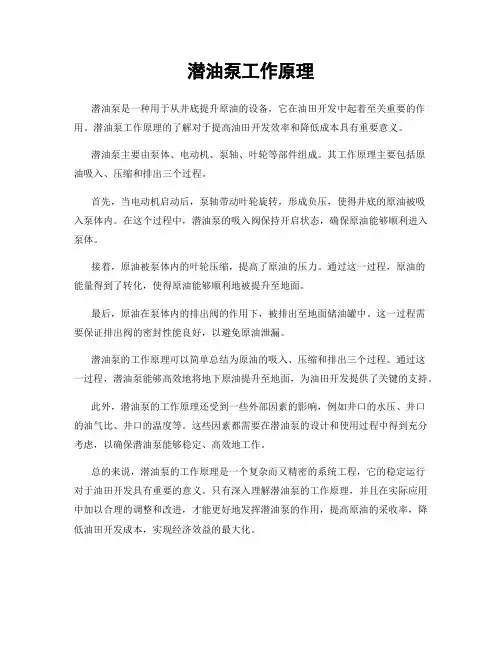 潜油泵工作原理

潜油泵是一种用于从井底提升原油的设备，它在油田开发中起着至关重要的作用。潜油泵工作原理的了解对于提高油田开发效率和降低成本具有重要意义。

潜油泵主要由泵体、电动机、泵轴、叶轮等部件组成。其工作原理主要包括原油吸入、压缩和排出三个过程。

首先，当电动机启动后，泵轴带动叶轮旋转，形成负压，使得井底的原油被吸入泵体内。在这个过程中，潜油泵的吸入阀保持开启状态，确保原油能够顺利进入泵体。

接着，原油被泵体内的叶轮压缩，提高了原油的压力。通过这一过程，原油的能量得到了转化，使得原油能够顺利地被提升至地面。

最后，原油在泵体内的排出阀的作用下，被排出至地面储油罐中。这一过程需要保证排出阀的密封性能良好，以避免原油泄漏。

潜油泵的工作原理可以简单总结为原油的吸入、压缩和排出三个过程。通过这一过程，潜油泵能够高效地将地下原油提升至地面，为油田开发提供了关键的支持。

此外，潜油泵的工作原理还受到一些外部因素的影响，例如井口的水压、井口的油气比、井口的温度等。这些因素都需要在潜油泵的设计和使用过程中得到充分考虑，以确保潜油泵能够稳定、高效地工作。

总的来说，潜油泵的工作原理是一个复杂而又精密的系统工程，它的稳定运行对于油田开发具有重要的意义。只有深入理解潜油泵的工作原理，并且在实际应用中加以合理的调整和改进，才能更好地发挥潜油泵的作用，提高原油的采收率，降低油田开发成本，实现经济效益的最大化。